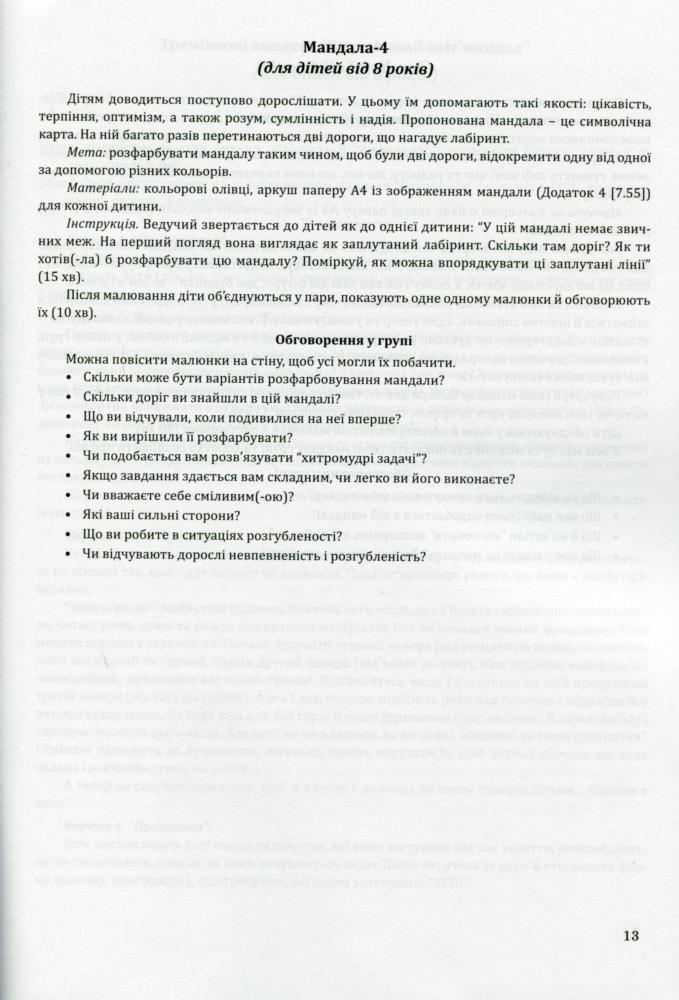 Мандала-4
(для дітей від 8 років)

Дітям доводиться поступово дорослішати. У цьому їм допомагають такі якості: цікавість, терпіння, оптимізм, а також розум, сумлінність і надія. Пропонована мандала – це символічна карта. На ній багато разів перетинаються дві дороги, що нагадує лабіринт.

Мета: розфарбувати мандалу таким чином, щоб були дві дороги, відокремити одну від одної за допомогою різних кольорів.

Матеріали: кольорові олівці, аркуш паперу А4 із зображенням мандали (Додаток 4 [7.55]) для кожної дитини.

Інструкція. Ведучий звертається до дітей як до однієї дитини: "У цій мандалі немає звичних меж. На перший погляд вона виглядає як заплутаний лабіринт. Скільки там доріг? Як ти хотів(-ла) б розфарбувати цю мандалу? Поміркуй, як можна впорядкувати ці заплутані лінії" (15 хв).

Після малювання діти об'єднуються у пари, показують одне одному малюнки й обговорюють їх (10 хв).

Обговорення у групі

Можна повісити малюнки на стіну, щоб усі могли їх побачити.
• Скільки може бути варіантів розфарбовування мандали?
• Скільки доріг ви знайшли в цій мандалі?
• Що ви відчували, коли подивилися на неї вперше?
• Як ви вирішили її розфарбувати?
• Чи подобається вам розв'язувати "хитромудрі задачі"?
• Якщо завдання здається вам складним, чи легко ви його виконаєте?
• Чи вважаєте себе сміливим(-ою)?
• Які ваші сильні сторони?
• Що ви робите в ситуаціях розгубленості?
• Чи відчувають дорослі невпевненість і розгубленість?

13